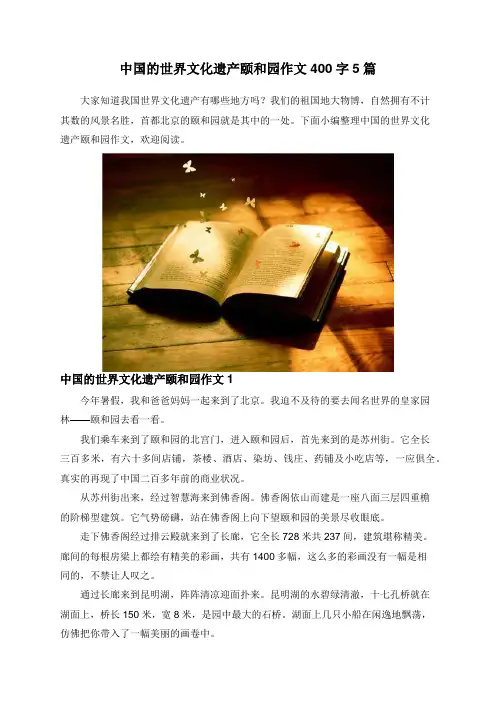 中国的世界文化遗产颐和园作文 400 字 5 篇

大家知道我国世界文化遗产有哪些地方吗？我们的祖国地大物博，自然拥有不计其数的风景名胜，首都北京的颐和园就是其中的一处。下面小编整理中国的世界文化遗产颐和园作文，欢迎阅读。

中国的世界文化遗产颐和园作文 1

今年暑假，我和爸爸妈妈一起来到了北京。我迫不及待的要去闻名世界的皇家园林——颐和园去看一看。

我们乘车来到了颐和园的北宫门，进入颐和园后，首先来到的是苏州街。它全长三百多米，有六十多间店铺，茶楼、酒店、染坊、钱庄、药铺及小吃店等，一应俱全，真实的再现了中国二百多年前的商业状况。

从苏州街出来，经过智慧海来到佛香阁。佛香阁依山而建是一座八面三层四重檐的阶梯型建筑。它气势磅礴，站在佛香阁上向下望颐和园的美景尽收眼底。

走下佛香阁经过排云殿就来到了长廊，它全长 728 米共 237 间，建筑堪称精美。廊间的每根房梁上都绘有精美的彩画，共有 1400 多幅，这么多的彩画没有一幅是相同的，不禁让人叹之。

通过长廊来到昆明湖，阵阵清凉迎面扑来。昆明湖的水碧绿清澈，十七孔桥就在湖面上，桥长 150 米，宽 8 米，是园中最大的石桥。湖面上几只小船在闲逸地飘荡，仿佛把你带入了一幅美丽的画卷中。